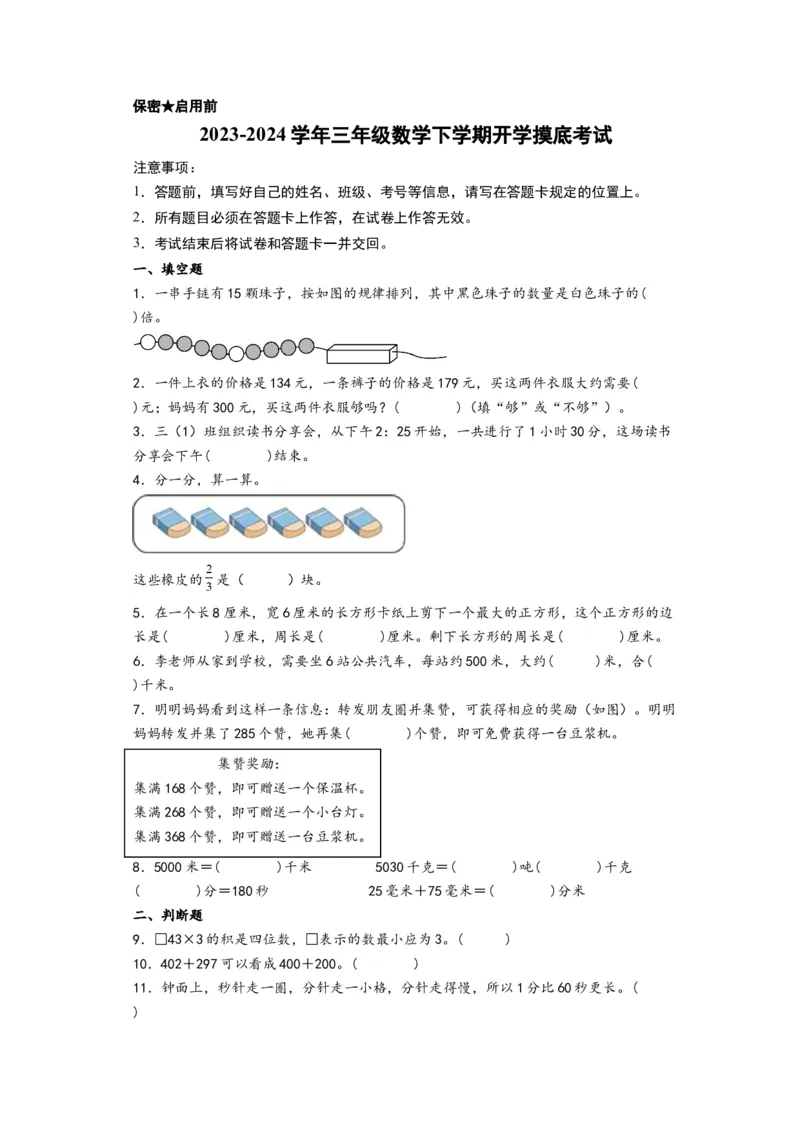 保密★启用前

2023-2024学年三年级数学下学期开学摸底考试

注意事项：

1．答题前，填写好自己的姓名、班级、考号等信息，请写在答题卡规定的位置上。

2．所有题目必须在答题卡上作答，在试卷上作答无效。

3．考试结束后将试卷和答题卡一并交回。

一、填空题

1．一串手链有15颗珠子，按如图的规律排列，其中黑色珠子的数量是白色珠子的(　　)倍。

2．一件上衣的价格是134元，一条裤子的价格是179元，买这两件衣服大约需要(　　)元；妈妈有300元，买这两件衣服够吗？(　　　　)（填“够”或“不够”）。

3．三（1）班组织读书分享会，从下午2：25开始，一共进行了1小时30分，这场读书分享会下午(　　　　)结束。

4．分一分，算一算。

这些橡皮的$\frac{2}{3}$是（　　）块。

5．在一个长8厘米，宽6厘米的长方形卡纸上剪下一个最大的正方形，这个正方形的边长是(　　　　)厘米，周长是(　　　　)厘米。剩下长方形的周长是(　　　　)厘米。

6．李老师从家到学校，需要坐6站公共汽车，每站约500米，大约(　　)米，合(　　)千米。

7．明明妈妈看到这样一条信息：转发朋友圈并集赞，可获得相应的奖励（如图）。明明妈妈转发并集了285个赞，她再集(　　　　)个赞，即可免费获得一台豆浆机。

集赞奖励：
集满168个赞，即可赠送一个保温杯。
集满268个赞，即可赠送一个小台灯。
集满368个赞，即可赠送一台豆浆机。

8．5000米＝(　　　　)千米　　　5030千克＝(　　　　)吨(　　　　)千克
(　　　　)分＝180秒　　　　25毫米＋75毫米＝(　　　　)分米

二、判断题

9．□43×3的积是四位数，□表示的数最小应为3。(　　　)

10．402＋297可以看成400＋200。(　　　)

11．钟面上，秒针走一圈，分针走一小格，分针走得慢，所以1分比60秒更长。(　　)